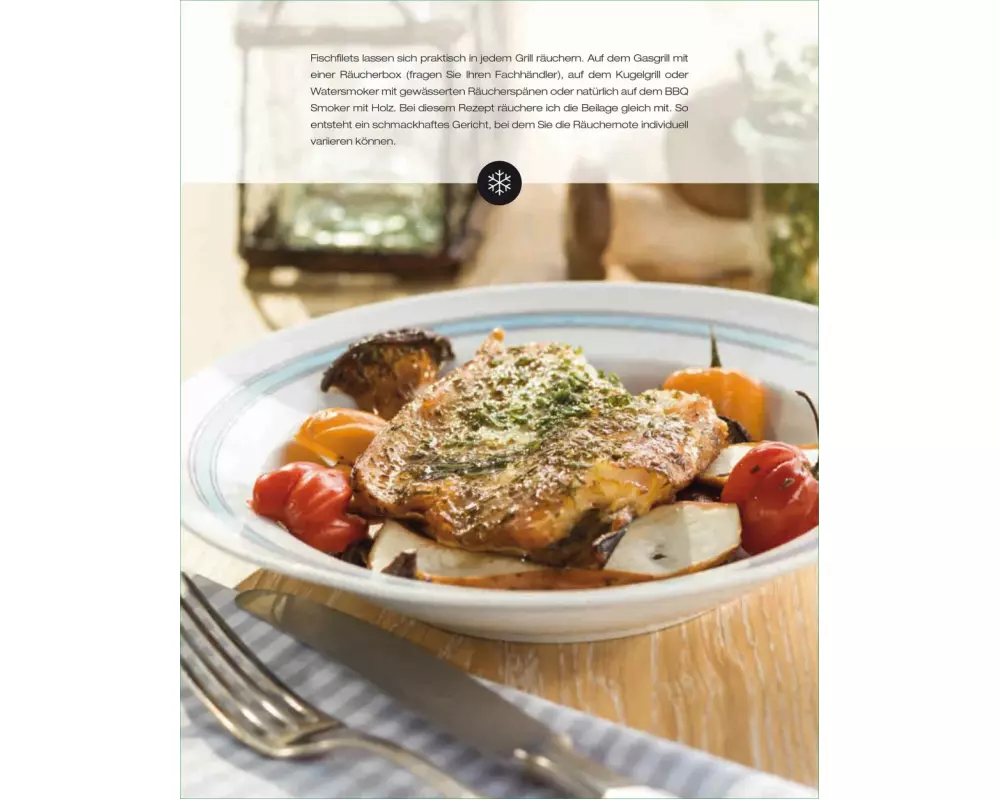 Fischfilets lassen sich praktisch in jedem Grill räuchern. Auf dem Gasgrill mit einer Räucherbox (fragen Sie Ihren Fachhändler), auf dem Kugelgrill oder Watersmoker mit gewässerten Räucherspänen oder natürlich auf dem BBQ Smoker mit Holz. Bei diesem Rezept räuchere ich die Beilage gleich mit. So entsteht ein schmackhaftes Gericht, bei dem Sie die Räuchernote individuell variieren können.